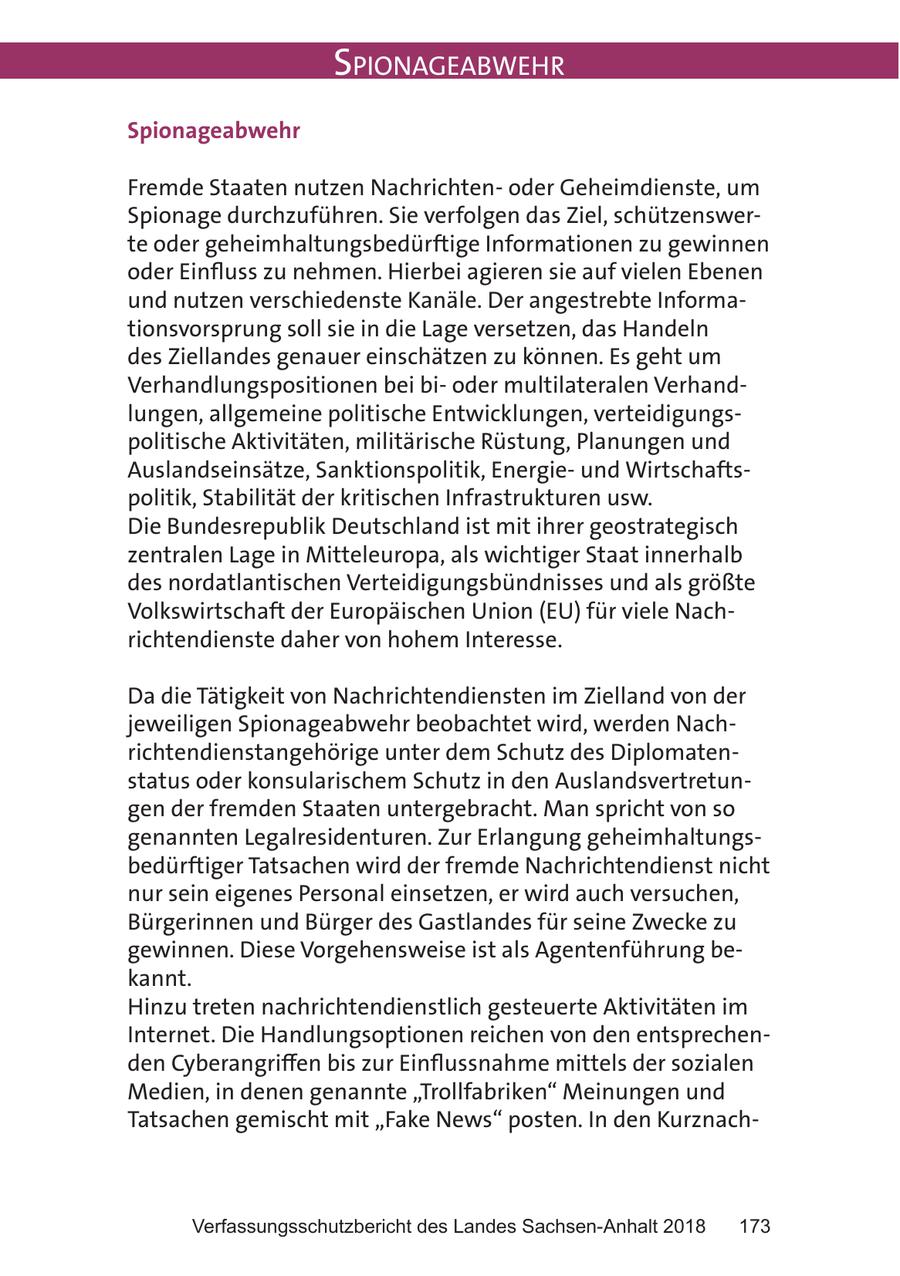 SPIONAGEABWEHR

Spionageabwehr

Fremde Staaten nutzen Nachrichten- oder Geheimdienste, um Spionage durchzuführen. Sie verfolgen das Ziel, schützenswerte oder geheimhaltungsbedürftige Informationen zu gewinnen oder Einfluss zu nehmen. Hierbei agieren sie auf vielen Ebenen und nutzen verschiedenste Kanäle. Der angestrebte Informationsvorsprung soll sie in die Lage versetzen, das Handeln des Ziellandes genauer einschätzen zu können. Es geht um Verhandlungspositionen bei bi- oder multilateralen Verhandlungen, allgemeine politische Entwicklungen, verteidigungspolitische Aktivitäten, militärische Rüstung, Planungen und Auslandseinsätze, Sanktionspolitik, Energie- und Wirtschaftspolitik, Stabilität der kritischen Infrastrukturen usw.
Die Bundesrepublik Deutschland ist mit ihrer geostrategisch zentralen Lage in Mitteleuropa, als wichtiger Staat innerhalb des nordatlantischen Verteidigungsbündnisses und als größte Volkswirtschaft der Europäischen Union (EU) für viele Nachrichtendienste daher von hohem Interesse.

Da die Tätigkeit von Nachrichtendiensten im Zielland von der jeweiligen Spionageabwehr beobachtet wird, werden Nachrichtendienstangehörige unter dem Schutz des Diplomatenstatus oder konsularischem Schutz in den Auslandsvertretungen der fremden Staaten untergebracht. Man spricht von so genannten Legalresidenturen. Zur Erlangung geheimhaltungsbedürftiger Tatsachen wird der fremde Nachrichtendienst nicht nur sein eigenes Personal einsetzen, er wird auch versuchen, Bürgerinnen und Bürger des Gastlandes für seine Zwecke zu gewinnen. Diese Vorgehensweise ist als Agentenführung bekannt.
Hinzu treten nachrichtendienstlich gesteuerte Aktivitäten im Internet. Die Handlungsoptionen reichen von den entsprechenden Cyberangriffen bis zur Einflussnahme mittels der sozialen Medien, in denen genannte „Trollfabriken“ Meinungen und Tatsachen gemischt mit „Fake News“ posten. In den Kurznach-

Verfassungsschutzbericht des Landes Sachsen-Anhalt 2018 173